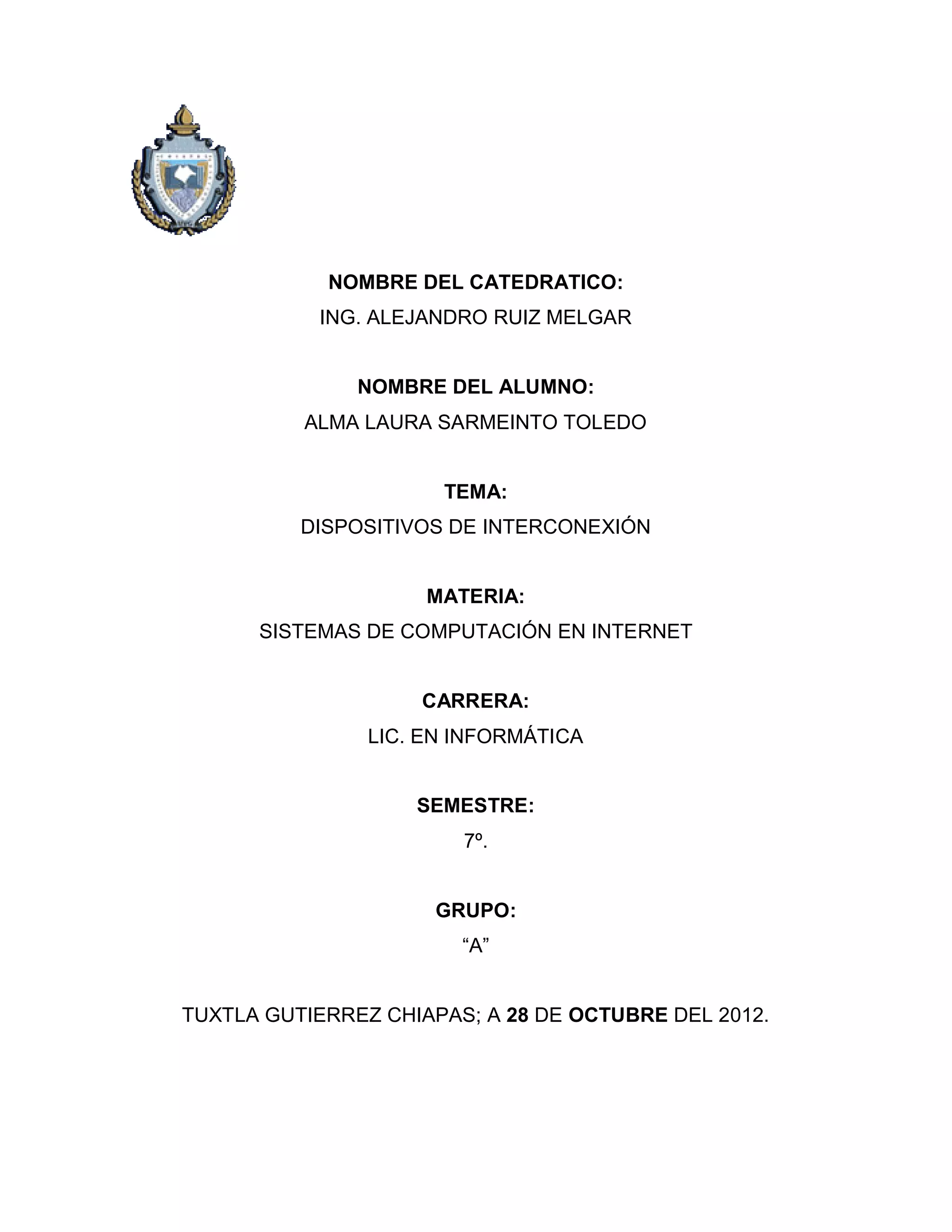 NOMBRE DEL CATEDRATICO:
ING. ALEJANDRO RUIZ MELGAR

NOMBRE DEL ALUMNO:
ALMA LAURA SARMEINTO TOLEDO

TEMA:
DISPOSITIVOS DE INTERCONEXIÓN

MATERIA:
SISTEMAS DE COMPUTACIÓN EN INTERNET

CARRERA:
LIC. EN INFORMÁTICA

SEMESTRE:
7º.

GRUPO:
“A”

TUXTLA GUTIERREZ CHIAPAS; A 28 DE OCTUBRE DEL 2012.